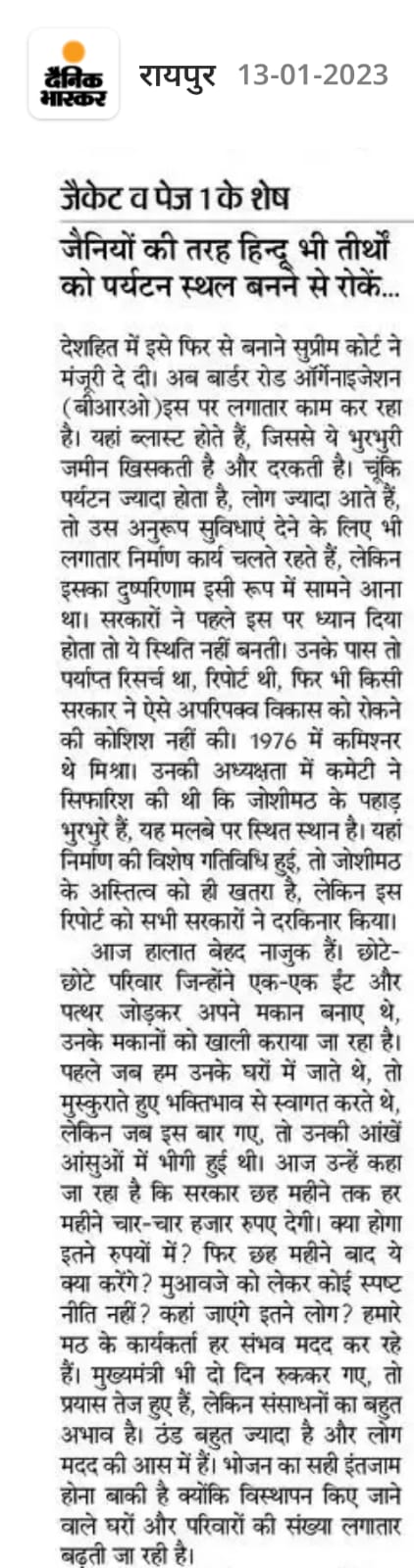 दैनिक भास्कर रायपुर 13-01-2023

जैकेट व पेज 1 के शेष

जैनियों की तरह हिन्दू भी तीर्थों को पर्यटन स्थल बनने से रोकें...

देशहित में इसे फिर से बनाने सुप्रीम कोर्ट ने मंजूरी दे दी। अब बार्डर रोड ऑर्गेनाइजेशन (बीआरओ)इस पर लगातार काम कर रहा है। यहां ब्लास्ट होते हैं, जिससे ये भुरभुरी जमीन खिसकती है और दरकती है। चूंकि पर्यटन ज्यादा होता है, लोग ज्यादा आते हैं, तो उस अनुरूप सुविधाएं देने के लिए भी लगातार निर्माण कार्य चलते रहते हैं, लेकिन इसका दुष्परिणाम इसी रूप में सामने आना था। सरकारों ने पहले इस पर ध्यान दिया होता तो ये स्थिति नहीं बनती। उनके पास तो पर्याप्त रिसर्च था, रिपोर्ट थी, फिर भी किसी सरकार ने ऐसे अपरिपक्व विकास को रोकने की कोशिश नहीं की। 1976 में कमिश्नर थे मिश्रा। उनकी अध्यक्षता में कमेटी ने सिफारिश की थी कि जोशीमठ के पहाड़ भुरभुरे हैं, यह मलबे पर स्थित स्थान है। यहां निर्माण की विशेष गतिविधि हुई, तो जोशीमठ के अस्तित्व को ही खतरा है, लेकिन इस रिपोर्ट को सभी सरकारों ने दरकिनार किया।

आज हालात बेहद नाजुक हैं। छोटे-छोटे परिवार जिन्होंने एक-एक ईंट और पत्थर जोड़कर अपने मकान बनाए थे, उनके मकानों को खाली कराया जा रहा है। पहले जब हम उनके घरों में जाते थे, तो मुस्कुराते हुए भक्तिभाव से स्वागत करते थे, लेकिन जब इस बार गए, तो उनकी आंखें आंसुओं में भीगी हुई थी। आज उन्हें कहा जा रहा है कि सरकार छह महीने तक हर महीने चार-चार हजार रुपए देगी। क्या होगा इतने रुपयों में? फिर छह महीने बाद ये क्या करेंगे? मुआवजे को लेकर कोई स्पष्ट नीति नहीं? कहां जाएंगे इतने लोग? हमारे मठ के कार्यकर्ता हर संभव मदद कर रहे हैं। मुख्यमंत्री भी दो दिन रुककर गए, तो प्रयास तेज हुए हैं, लेकिन संसाधनों का बहुत अभाव है। ठंड बहुत ज्यादा है और लोग मदद की आस में हैं। भोजन का सही इंतजाम होना बाकी है क्योंकि विस्थापन किए जाने वाले घरों और परिवारों की संख्या लगातार बढ़ती जा रही है।